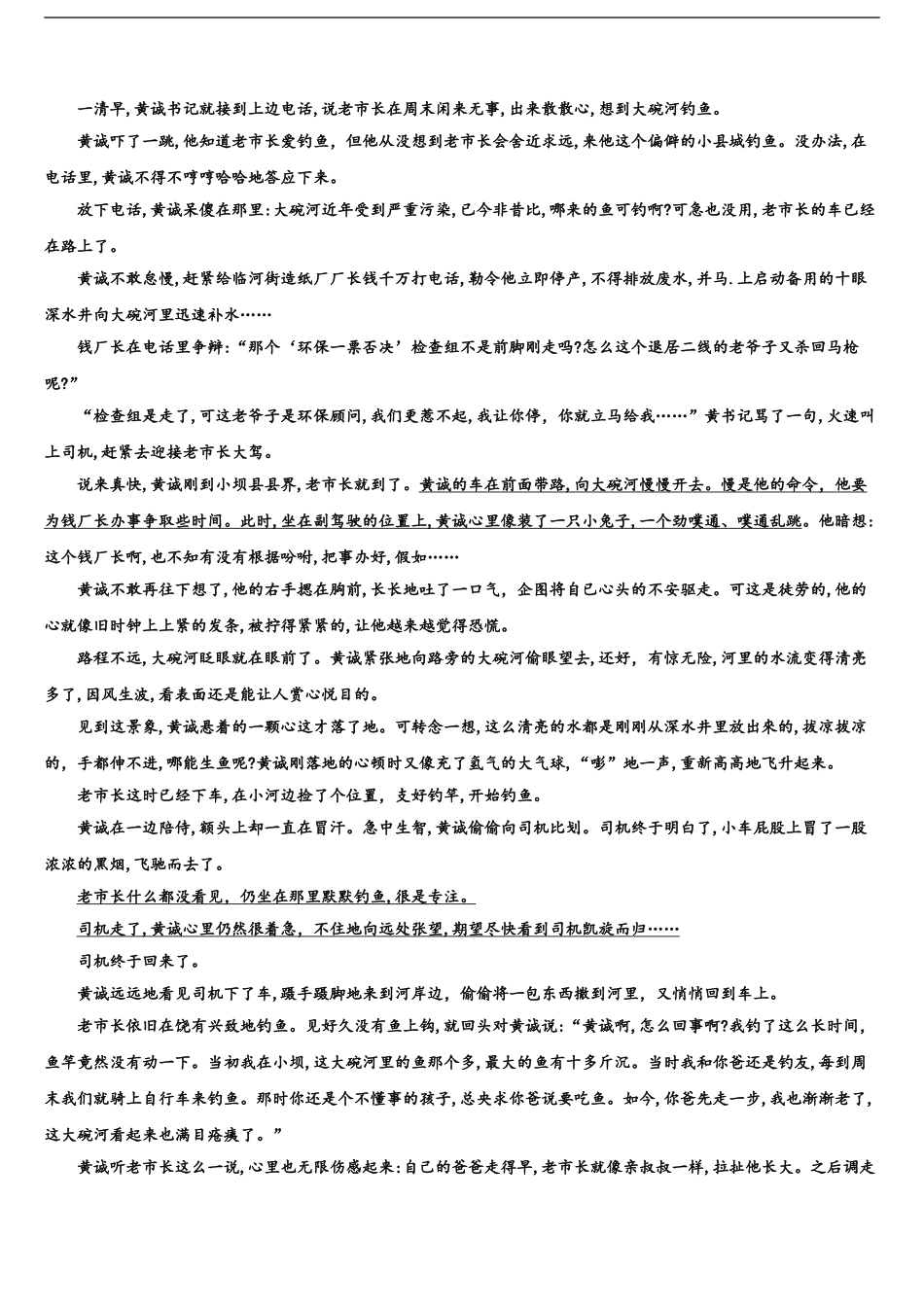 一清早,黄诚书记就接到上边电话,说老市长在周末闲来无事,出来散散心,想到大碗河钓鱼。

黄诚吓了一跳,他知道老市长爱钓鱼,但他从没想到老市长会舍近求远,来他这个偏僻的小县城钓鱼。没办法,在电话里,黄诚不得不哼哼哈哈地答应下来。

放下电话,黄诚呆傻在那里:大碗河近年受到严重污染,已今非昔比,哪来的鱼可钓啊?可急也没用,老市长的车已经在路上了。

黄诚不敢怠慢,赶紧给临河街造纸厂厂长钱千万打电话,勒令他立即停产,不得排放废水,并马.上启动备用的十眼深水井向大碗河里迅速补水……

钱厂长在电话里争辩:“那个‘环保一票否决’检查组不是前脚刚走吗?怎么这个退居二线的老爷子又杀回马枪呢?”

“检查组是走了,可这老爷子是环保顾问,我们更惹不起,我让你停,你就立马给我……”黄书记骂了一句,火速叫上司机,赶紧去迎接老市长大驾。

说来真快,黄诚刚到小坝县县界,老市长就到了。黄诚的车在前面带路,向大碗河慢慢开去。慢是他的命令,他要为钱厂长办事争取些时间。此时,坐在副驾驶的位置上,黄诚心里像装了一只小兔子,一个劲噗通、噗通乱跳。他暗想:这个钱厂长啊,也不知有没有根据吩咐,把事办好,假如……

黄诚不敢再往下想了,他的右手摁在胸前,长长地吐了一口气,企图将自己心头的不安驱走。可这是徒劳的,他的心就像旧时钟上上紧的发条,被拧得紧紧的,让他越来越觉得恐慌。

路程不远,大碗河眨眼就在眼前了。黄诚紧张地向路旁的大碗河偷眼望去,还好,有惊无险,河里的水流变得清亮多了,因风生波,看表面还是能让人赏心悦目的。

见到这景象,黄诚悬着的一颗心这才落了地。可转念一想,这么清亮的水都是刚刚从深水井里放出来的,拔凉拔凉的,手都伸不进,哪能生鱼呢?黄诚刚落地的心顿时又像充了氢气的大气球,“嘭”地一声,重新高高地飞升起来。

老市长这时已经下车,在小河边捡了个位置,支好钓竿,开始钓鱼。

黄诚在一边陪侍,额头上却一直在冒汗。急中生智,黄诚偷偷向司机比划。司机终于明白了,小车屁股上冒了一股浓浓的黑烟,飞驰而去了。

老市长什么都没看见,仍坐在那里默默钓鱼,很是专注。

司机走了,黄诚心里仍然很着急,不住地向远处张望,期望尽快看到司机凯旋而归……

司机终于回来了。

黄诚远远地看见司机下了车,蹑手蹑脚地来到河岸边,偷偷将一包东西撒到河里,又悄悄回到车上。

老市长依旧在饶有兴致地钓鱼。见好久没有鱼上钩,就回头对黄诚说:“黄诚啊,怎么回事啊?我钓了这么长时间,鱼竿竟然没有动一下。当初我在小坝,这大碗河里的鱼那个多,最大的鱼有十多斤沉。当时我和你爸还是钓友,每到周末我们就骑上自行车来钓鱼。那时你还是个不懂事的孩子,总央求你爸说要吃鱼。如今,你爸先走一步,我也渐渐老了,这大碗河看起来也满目疮痍了。”

黄诚听老市长这么一说,心里也无限伤感起来:自己的爸爸走得早,老市长就像亲叔叔一样,拉扯他长大。之后调走